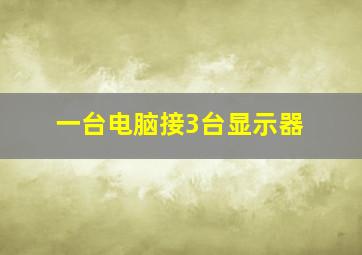 一台电脑接3台显示器